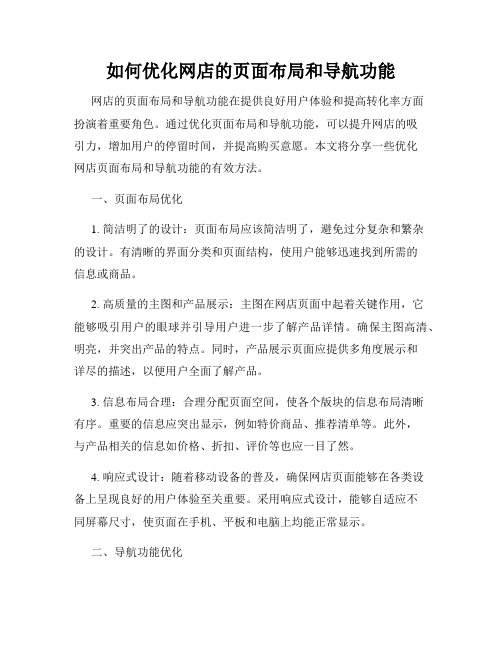 如何优化网店的页面布局和导航功能

网店的页面布局和导航功能在提供良好用户体验和提高转化率方面扮演着重要角色。通过优化页面布局和导航功能，可以提升网店的吸引力，增加用户的停留时间，并提高购买意愿。本文将分享一些优化网店页面布局和导航功能的有效方法。

一、页面布局优化

1. 简洁明了的设计：页面布局应该简洁明了，避免过分复杂和繁杂的设计。有清晰的界面分类和页面结构，使用户能够迅速找到所需的信息或商品。

2. 高质量的主图和产品展示：主图在网店页面中起着关键作用，它能够吸引用户的眼球并引导用户进一步了解产品详情。确保主图高清、明亮，并突出产品的特点。同时，产品展示页面应提供多角度展示和详尽的描述，以便用户全面了解产品。

3. 信息布局合理：合理分配页面空间，使各个版块的信息布局清晰有序。重要的信息应突出显示，例如特价商品、推荐清单等。此外，与产品相关的信息如价格、折扣、评价等也应一目了然。

4. 响应式设计：随着移动设备的普及，确保网店页面能够在各类设备上呈现良好的用户体验至关重要。采用响应式设计，能够自适应不同屏幕尺寸，使页面在手机、平板和电脑上均能正常显示。

二、导航功能优化